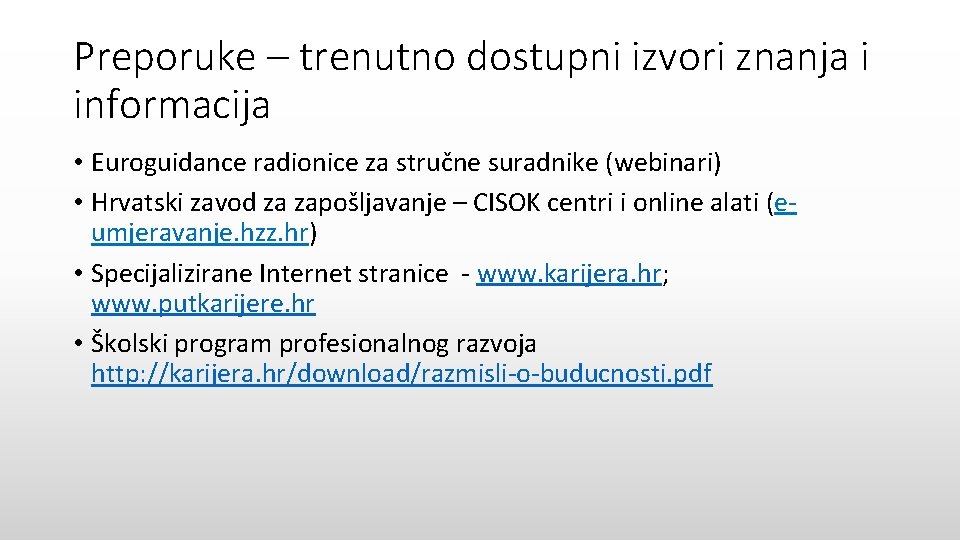 Preporuke – trenutno dostupni izvori znanja i informacija

• Euroguidance radionice za stručne suradnike (webinari)
• Hrvatski zavod za zapošljavanje – CISOK centri i online alati (e-umjeravanje.hzz.hr)
• Specijalizirane Internet stranice - www.karijera.hr; www.putkarijere.hr
• Školski program profesionalnog razvoja http://karijera.hr/download/razmisli-o-buducnosti.pdf